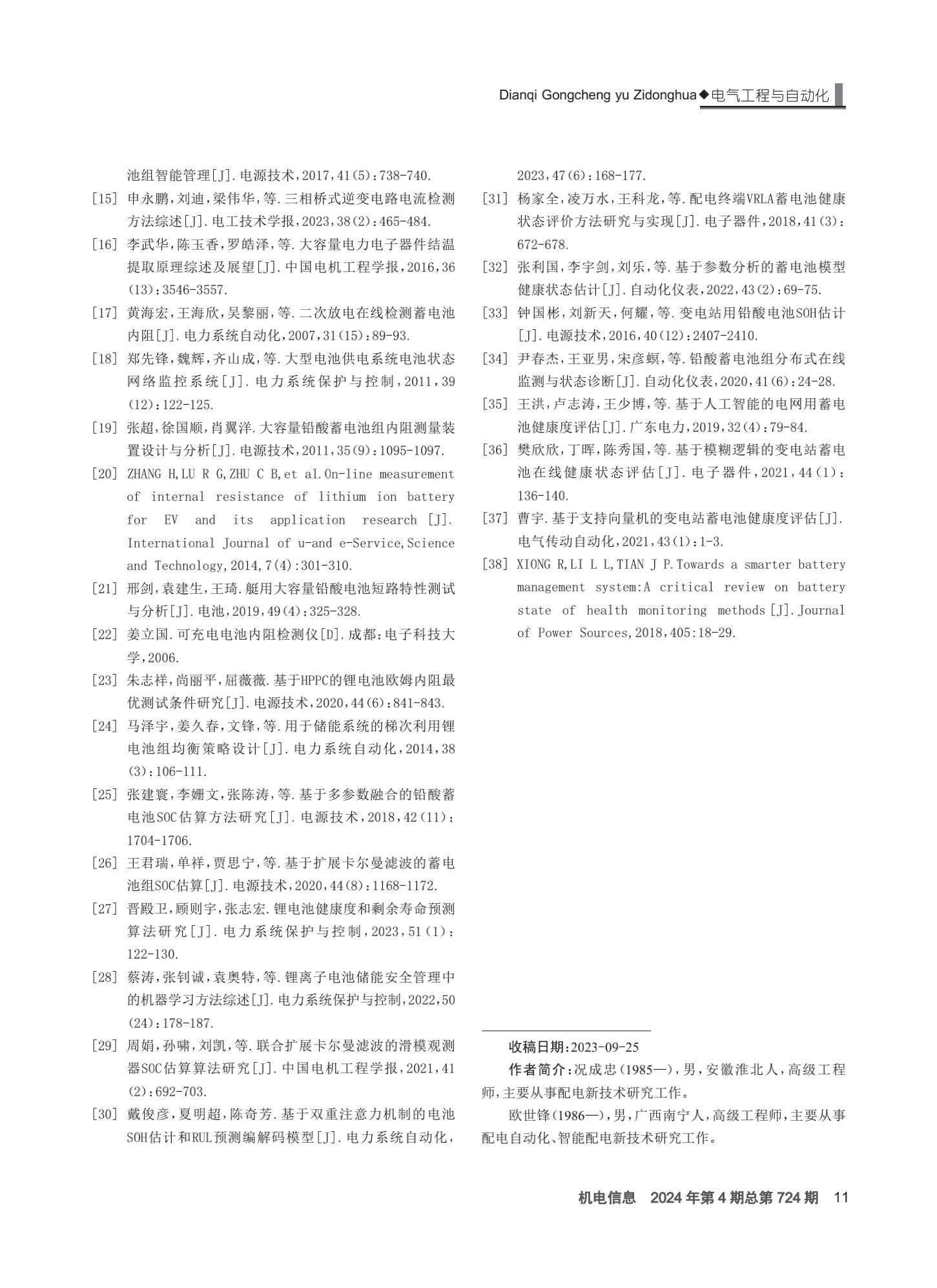 Dianqi Gongcheng yu Zidonghua◆电气工程与自动化

池组智能管理[J].电源技术,2017,41(5):738-740.

[15] 申永鹏,刘迪,梁伟华,等.三相桥式逆变电路电流检测方法综述[J].电工技术学报,2023,38(2):465-484.

[16] 李武华,陈玉香,罗皓泽,等.大容量电力电子器件结温提取原理综述及展望[J].中国电机工程学报,2016,36(13):3546-3557.

[17] 黄海宏,王海欣,吴黎丽,等.二次放电在线检测蓄电池内阻[J].电力系统自动化,2007,31(15):89-93.

[18] 郑先锋,魏辉,齐山成,等.大型电池供电系统电池状态网络监控系统[J].电力系统保护与控制,2011,39(12):122-125.

[19] 张超,徐国顺,肖翼洋.大容量铅酸蓄电池组内阻测量装置设计与分析[J].电源技术,2011,35(9):1095-1097.

[20] ZHANG H,LU R G,ZHU C B,et al.On-line measurement of internal resistance of lithium ion battery for EV and its application research [J]. International Journal of u-and e-Service,Science and Technology,2014,7(4):301-310.

[21] 邢剑,袁建生,王琦.艇用大容量铅酸电池短路特性测试与分析[J].电池,2019,49(4):325-328.

[22] 姜立国.可充电电池内阻检测仪[D].成都:电子科技大学,2006.

[23] 朱志祥,尚丽平,屈薇薇.基于HPPC的锂电池欧姆内阻最优测试条件研究[J].电源技术,2020,44(6):841-843.

[24] 马泽宇,姜久春,文锋,等.用于储能系统的梯次利用锂电池组均衡策略设计[J].电力系统自动化,2014,38(3):106-111.

[25] 张建寰,李姗文,张陈涛,等.基于多参数融合的铅酸蓄电池SOC估算方法研究[J].电源技术,2018,42(11):1704-1706.

[26] 王君瑞,单祥,贾思宁,等.基于扩展卡尔曼滤波的蓄电池组SOC估算[J].电源技术,2020,44(8):1168-1172.

[27] 晋殿卫,顾则宇,张志宏.锂电池健康度和剩余寿命预测算法研究[J].电力系统保护与控制,2023,51(1):122-130.

[28] 蔡涛,张钊诚,袁奥特,等.锂离子电池储能安全管理中的机器学习方法综述[J].电力系统保护与控制,2022,50(24):178-187.

[29] 周娟,孙啸,刘凯,等.联合扩展卡尔曼滤波的滑模观测器SOC估算算法研究[J].中国电机工程学报,2021,41(2):692-703.

[30] 戴俊彦,夏明超,陈奇芳.基于双重注意力机制的电池SOH估计和RUL预测编解码模型[J].电力系统自动化,2023,47(6):168-177.

[31] 杨家全,凌万水,王科龙,等.配电终端VRLA蓄电池健康状态评价方法研究与实现[J].电子器件,2018,41(3):672-678.

[32] 张利国,李宇剑,刘乐,等.基于参数分析的蓄电池模型健康状态估计[J].自动化仪表,2022,43(2):69-75.

[33] 钟国彬,刘新天,何耀,等.变电站用铅酸电池SOH估计[J].电源技术,2016,40(12):2407-2410.

[34] 尹春杰,王亚男,宋彦螟,等.铅酸蓄电池组分布式在线监测与状态诊断[J].自动化仪表,2020,41(6):24-28.

[35] 王洪,卢志涛,王少博,等.基于人工智能的电网用蓄电池健康度评估[J].广东电力,2019,32(4):79-84.

[36] 樊欣欣,丁晖,陈秀国,等.基于模糊逻辑的变电站蓄电池在线健康状态评估[J].电子器件,2021,44(1):136-140.

[37] 曹宇.基于支持向量机的变电站蓄电池健康度评估[J].电气传动自动化,2021,43(1):1-3.

[38] XIONG R,LI L L,TIAN J P.Towards a smarter battery management system:A critical review on battery state of health monitoring methods[J].Journal of Power Sources,2018,405:18-29.

收稿日期:2023-09-25

作者简介:况成忠(1985—),男,安徽淮北人,高级工程师,主要从事配电新技术研究工作。

欧世锋(1986—),男,广西南宁人,高级工程师,主要从事配电自动化、智能配电新技术研究工作。

机电信息 2024年第4期总第724期 11